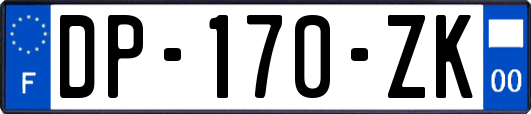 F
DP-170-ZK
00